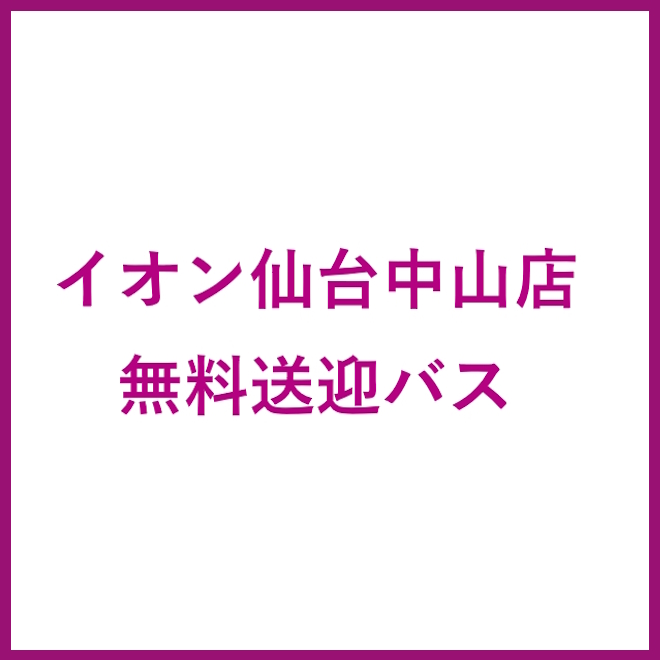 イオン仙台中山店
無料送迎バス